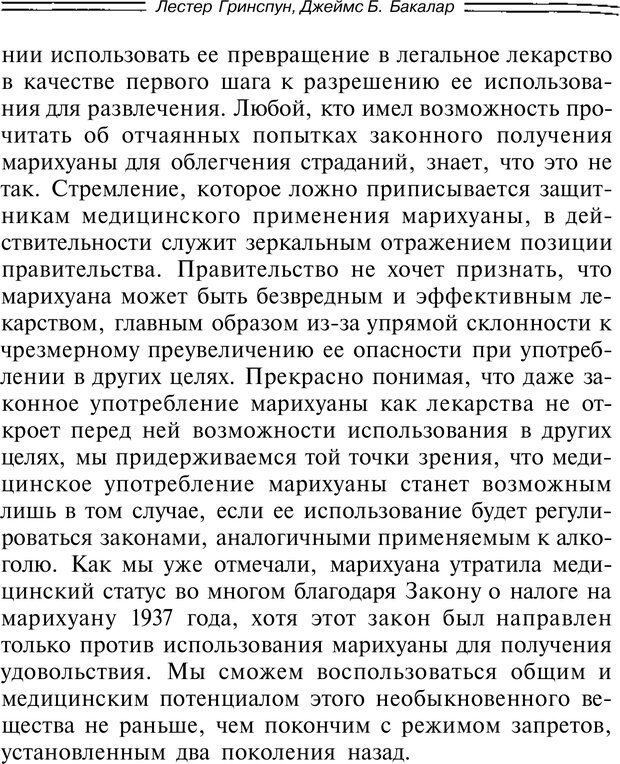 Лестер Гринспун, Джеймс Б. Бакалар

нии использовать ее превращение в легальное лекарство в качестве первого шага к разрешению ее использования для развлечения. Любой, кто имел возможность прочитать об отчаянных попытках законного получения марихуаны для облегчения страданий, знает, что это не так. Стремление, которое ложно приписывается защитникам медицинского применения марихуаны, в действительности служит зеркальным отражением позиции правительства. Правительство не хочет признать, что марихуана может быть безвредным и эффективным лекарством, главным образом из-за упрямой склонности к чрезмерному преувеличению ее опасности при употреблении в других целях. Прекрасно понимая, что даже законное употребление марихуаны как лекарства не откроет перед ней возможности использования в других целях, мы придерживаемся той точки зрения, что медицинское употребление марихуаны станет возможным лишь в том случае, если ее использование будет регулироваться законами, аналогичными применяемым к алкоголю. Как мы уже отмечали, марихуана утратила медицинский статус во многом благодаря Закону о налоге на марихуану 1937 года, хотя этот закон был направлен только против использования марихуаны для получения удовольствия. Мы сможем воспользоваться общим и медицинским потенциалом этого необыкновенного вещества не раньше, чем покончим с режимом запретов, установленным два поколения назад.